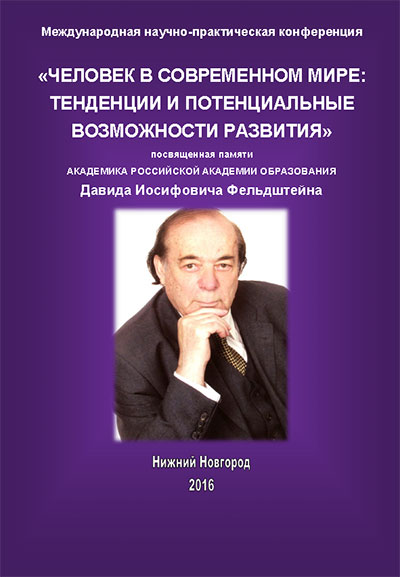 Международная научно-практическая конференция

«ЧЕЛОВЕК В СОВРЕМЕННОМ МИРЕ: ТЕНДЕНЦИИ И ПОТЕНЦИАЛЬНЫЕ ВОЗМОЖНОСТИ РАЗВИТИЯ»

посвященная памяти

АКАДЕМИКА РОССИЙСКОЙ АКАДЕМИИ ОБРАЗОВАНИЯ

Давида Иосифовича Фельдштейна

Нижний Новгород

2016